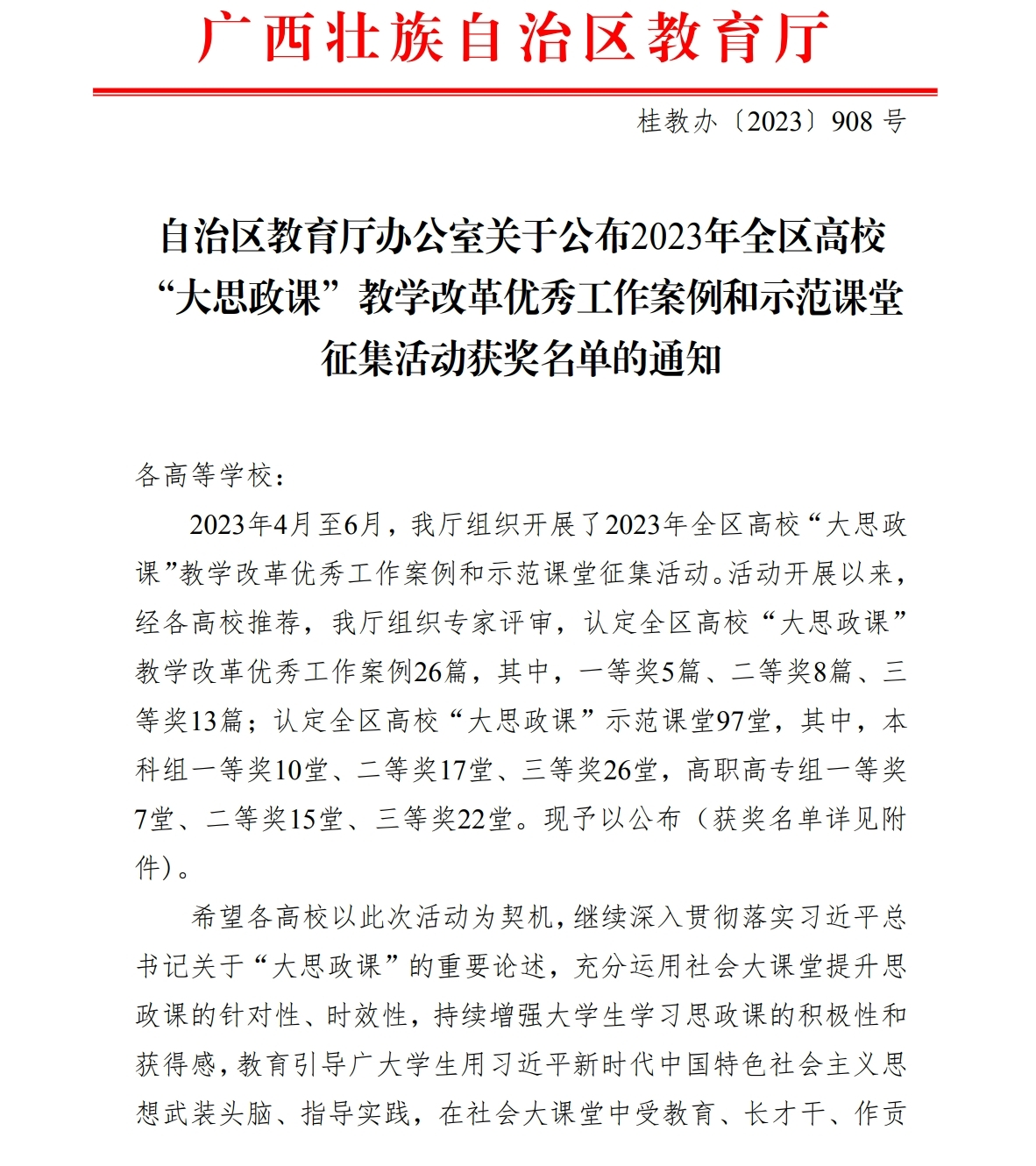 广西壮族自治区教育厅

桂教办〔2023〕908 号

自治区教育厅办公室关于公布2023年全区高校“大思政课”教学改革优秀工作案例和示范课堂征集活动获奖名单的通知

各高等学校：

2023年4月至6月，我厅组织开展了2023年全区高校“大思政课”教学改革优秀工作案例和示范课堂征集活动。活动开展以来，经各高校推荐，我厅组织专家评审，认定全区高校“大思政课”教学改革优秀工作案例26篇，其中，一等奖5篇、二等奖8篇、三等奖13篇；认定全区高校“大思政课”示范课堂97堂，其中，本科组一等奖10堂、二等奖17堂、三等奖26堂，高职高专组一等奖7堂、二等奖15堂、三等奖22堂。现予以公布（获奖名单详见附件）。

希望各高校以此次活动为契机，继续深入贯彻落实习近平总书记关于“大思政课”的重要论述，充分运用社会大课堂提升思政课的针对性、时效性，持续增强大学生学习思政课的积极性和获得感，教育引导广大学生用习近平新时代中国特色社会主义思想武装头脑、指导实践，在社会大课堂中受教育、长才干、作贡